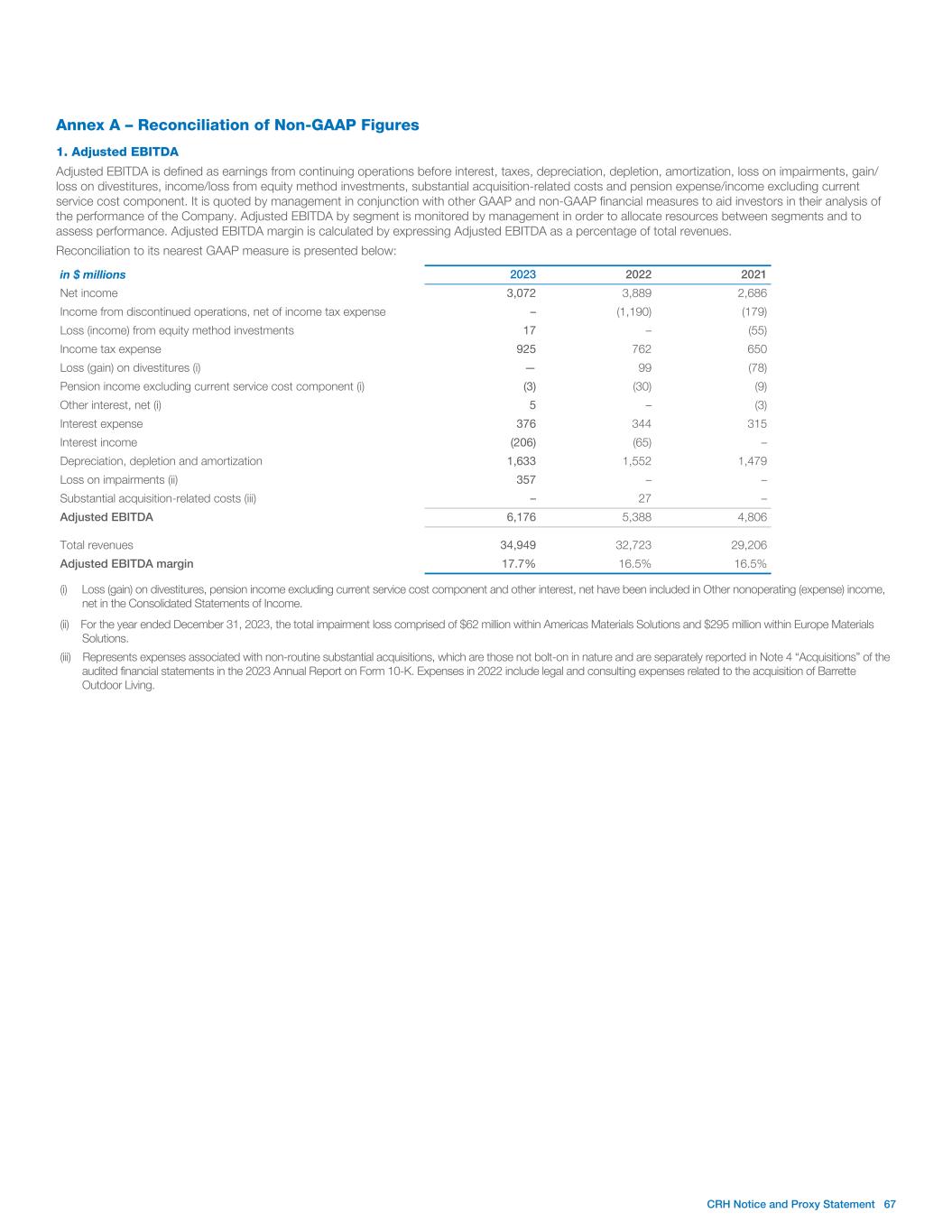 Annex A – Reconciliation of Non-GAAP Figures

1. Adjusted EBITDA

Adjusted EBITDA is defined as earnings from continuing operations before interest, taxes, depreciation, depletion, amortization, loss on impairments, gain/loss on divestitures, income/loss from equity method investments, substantial acquisition-related costs and pension expense/income excluding current service cost component. It is quoted by management in conjunction with other GAAP and non-GAAP financial measures to aid investors in their analysis of the performance of the Company. Adjusted EBITDA by segment is monitored by management in order to allocate resources between segments and to assess performance. Adjusted EBITDA margin is calculated by expressing Adjusted EBITDA as a percentage of total revenues.

Reconciliation to its nearest GAAP measure is presented below:

| in $ millions | 2023 | 2022 | 2021 |
|---|---|---|---|
| Net income | 3,072 | 3,889 | 2,686 |
| Income from discontinued operations, net of income tax expense | – | (1,190) | (179) |
| Loss (income) from equity method investments | 17 | – | (55) |
| Income tax expense | 925 | 762 | 650 |
| Loss (gain) on divestitures (i) | — | 99 | (78) |
| Pension income excluding current service cost component (i) | (3) | (30) | (9) |
| Other interest, net (i) | 5 | – | (3) |
| Interest expense | 376 | 344 | 315 |
| Interest income | (206) | (65) | – |
| Depreciation, depletion and amortization | 1,633 | 1,552 | 1,479 |
| Loss on impairments (ii) | 357 | – | – |
| Substantial acquisition-related costs (iii) | – | 27 | – |
| Adjusted EBITDA | 6,176 | 5,388 | 4,806 |
| Total revenues | 34,949 | 32,723 | 29,206 |
| Adjusted EBITDA margin | 17.7% | 16.5% | 16.5% |

(i) Loss (gain) on divestitures, pension income excluding current service cost component and other interest, net have been included in Other nonoperating (expense) income, net in the Consolidated Statements of Income.

(ii) For the year ended December 31, 2023, the total impairment loss comprised of $62 million within Americas Materials Solutions and $295 million within Europe Materials Solutions.

(iii) Represents expenses associated with non-routine substantial acquisitions, which are those not bolt-on in nature and are separately reported in Note 4 “Acquisitions” of the audited financial statements in the 2023 Annual Report on Form 10-K. Expenses in 2022 include legal and consulting expenses related to the acquisition of Barrette Outdoor Living.

CRH Notice and Proxy Statement 67